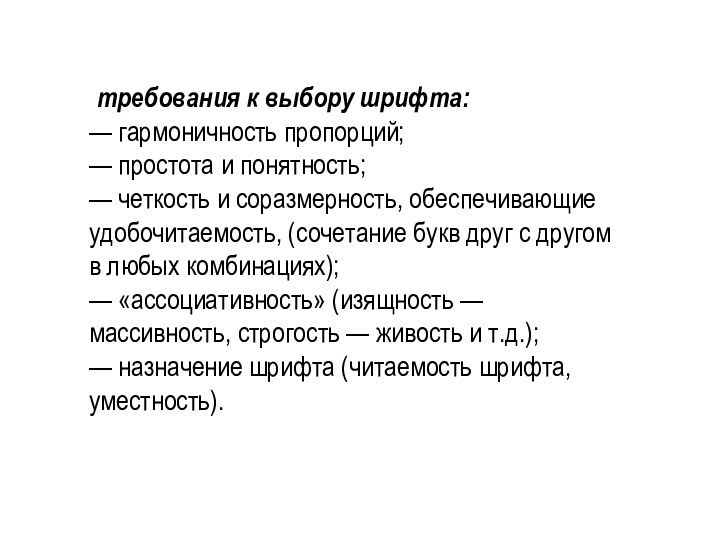 требования к выбору шрифта:
— гармоничность пропорций;
— простота и понятность;
— четкость и соразмерность, обеспечивающие удобочитаемость, (сочетание букв друг с другом в любых комбинациях);
— «ассоциативность» (изящность — массивность, строгость — живость и т.д.);
— назначение шрифта (читаемость шрифта, уместность).